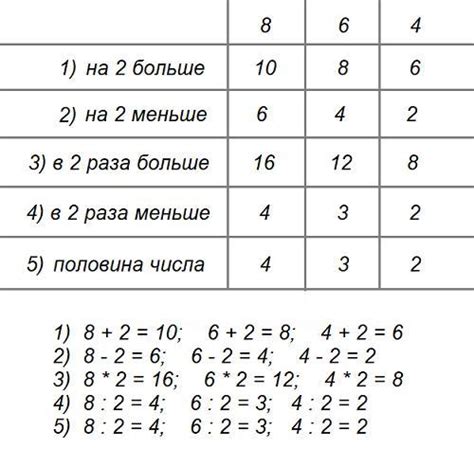 | | 8 | 6 | 4 |
|---|---|---|---|
| 1) на 2 больше | 10 | 8 | 6 |
| 2) на 2 меньше | 6 | 4 | 2 |
| 3) в 2 раза больше | 16 | 12 | 8 |
| 4) в 2 раза меньше | 4 | 3 | 2 |
| 5) половина числа | 4 | 3 | 2 |

1) $8 + 2 = 10$; $6 + 2 = 8$; $4 + 2 = 6$
2) $8 - 2 = 6$; $6 - 2 = 4$; $4 - 2 = 2$
3) $8 * 2 = 16$; $6 * 2 = 12$; $4 * 2 = 8$
4) $8 : 2 = 4$; $6 : 2 = 3$; $4 : 2 = 2$
5) $8 : 2 = 4$; $6 : 2 = 3$; $4 : 2 = 2$